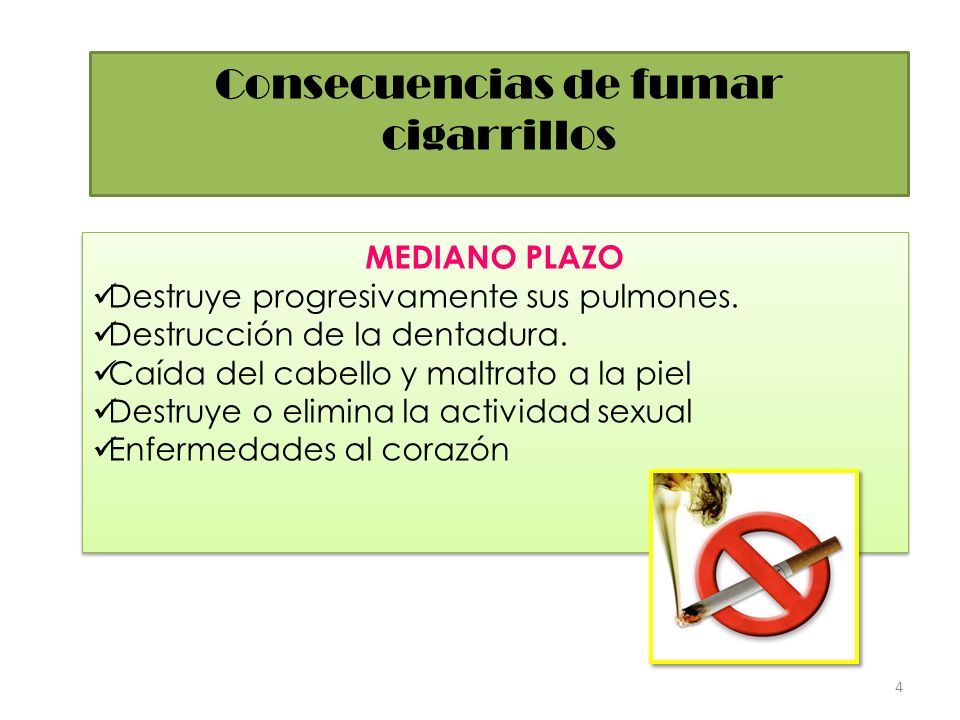 Consecuencias de fumar cigarrillos

MEDIANO PLAZO
✓Destruye progresivamente sus pulmones.
✓Destrucción de la dentadura.
✓Caída del cabello y maltrato a la piel
✓Destruye o elimina la actividad sexual
✓Enfermedades al corazón

4